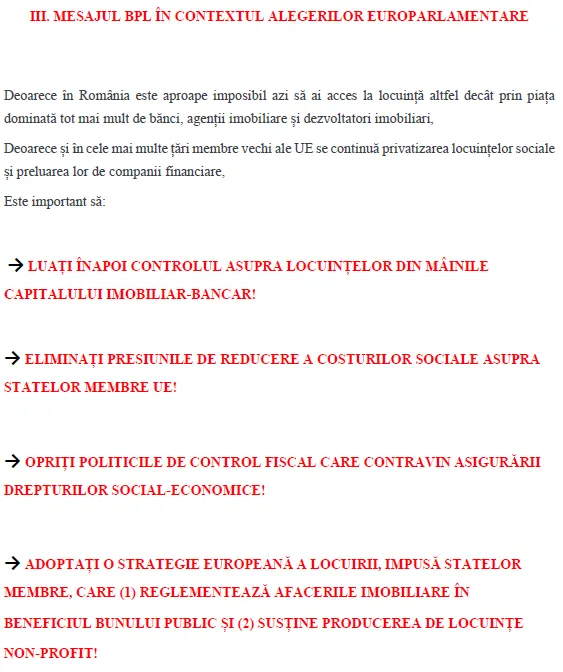 III. MESAJUL BPL ÎN CONTEXTUL ALEGERILOR EUROPARLAMENTARE

Deoarece în România este aproape imposibil azi să ai acces la locuință altfel decât prin piața dominată tot mai mult de bănci, agenții imobiliare și dezvoltatori imobiliari,

Deoarece și în cele mai multe țări membre vechi ale UE se continuă privatizarea locuințelor sociale și preluarea lor de companii financiare,

Este important să:

→ LUAȚI ÎNAPOI CONTROLUL ASUPRA LOCUINȚELOR DIN MÂINILE CAPITALULUI IMOBILIAR-BANCAR!

→ ELIMINAȚI PRESIUNILE DE REDUCERE A COSTURILOR SOCIALE ASUPRA STATELOR MEMBRE UE!

→ OPRIȚI POLITICILE DE CONTROL FISCAL CARE CONTRAVIN ASIGURĂRII DREPTURILOR SOCIAL-ECONOMICE!

→ ADOPTAȚI O STRATEGIE EUROPEANĂ A LOCUIRII, IMPUSĂ STATELOR MEMBRE, CARE (1) REGLEMENTEAZĂ AFACERILE IMOBILIARE ÎN BENEFICIUL BUNULUI PUBLIC ȘI (2) SUSȚINE PRODUCEREA DE LOCUINȚE NON-PROFIT!